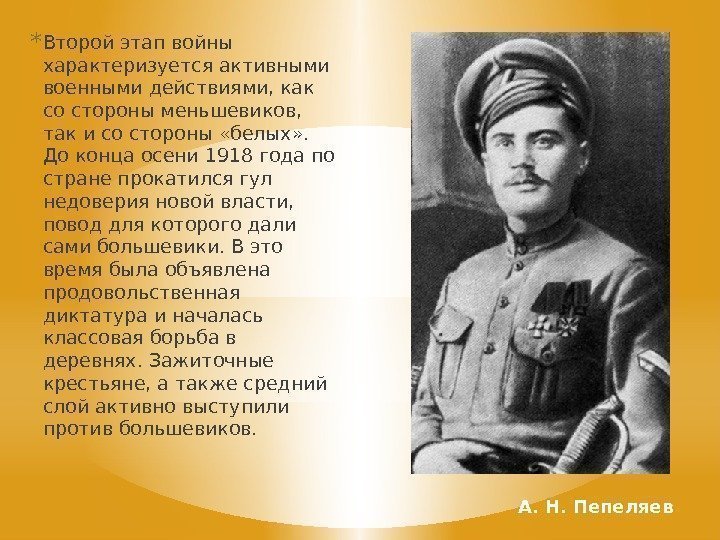 * Второй этап войны характеризуется активными военными действиями, как со стороны меньшевиков, так и со стороны «белых». До конца осени 1918 года по стране прокатился гул недоверия новой власти, повод для которого дали сами большевики. В это время была объявлена продовольственная диктатура и началась классовая борьба в деревнях. Зажиточные крестьяне, а также средний слой активно выступили против большевиков.

А. Н. Пепеляев